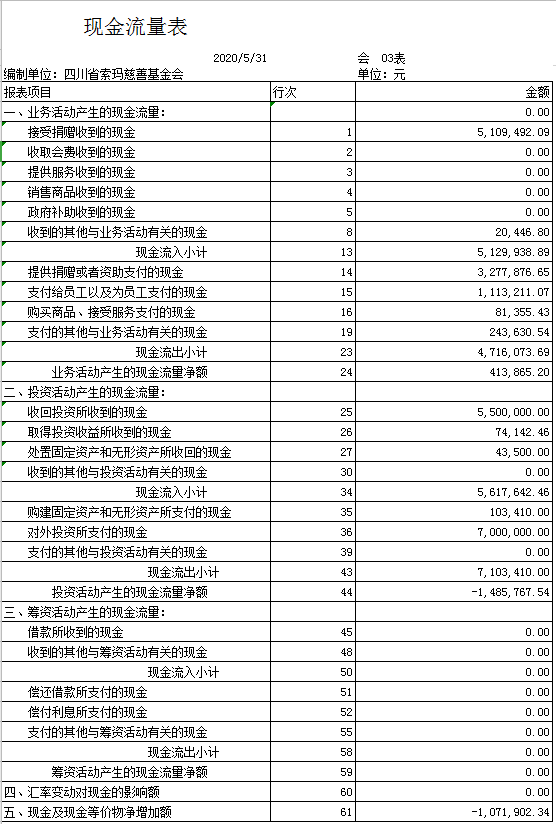 现金流量表

2020/5/31

会 03表

编制单位：四川省索玛慈善基金会

单位：元

| 报表项目 | 行次 | 金额 |
|---|---|---|
| 一、业务活动产生的现金流量： | | 0.00 |
| 接受捐赠收到的现金 | 1 | 5,109,492.09 |
| 收取会费收到的现金 | 2 | 0.00 |
| 提供服务收到的现金 | 3 | 0.00 |
| 销售商品收到的现金 | 4 | 0.00 |
| 政府补助收到的现金 | 5 | 0.00 |
| 收到的其他与业务活动有关的现金 | 8 | 20,446.80 |
| 现金流入小计 | 13 | 5,129,938.89 |
| 提供捐赠或者资助支付的现金 | 14 | 3,277,876.65 |
| 支付给员工以及为员工支付的现金 | 15 | 1,113,211.07 |
| 购买商品、接受服务支付的现金 | 16 | 81,355.43 |
| 支付的其他与业务活动有关的现金 | 19 | 243,630.54 |
| 现金流出小计 | 23 | 4,716,073.69 |
| 业务活动产生的现金流量净额 | 24 | 413,865.20 |
| 二、投资活动产生的现金流量： | | |
| 收回投资所收到的现金 | 25 | 5,500,000.00 |
| 取得投资收益所收到的现金 | 26 | 74,142.46 |
| 处置固定资产和无形资产所收回的现金 | 27 | 43,500.00 |
| 收到的其他与投资活动有关的现金 | 30 | 0.00 |
| 现金流入小计 | 34 | 5,617,642.46 |
| 购建固定资产和无形资产所支付的现金 | 35 | 103,410.00 |
| 对外投资所支付的现金 | 36 | 7,000,000.00 |
| 支付的其他与投资活动有关的现金 | 39 | 0.00 |
| 现金流出小计 | 43 | 7,103,410.00 |
| 投资活动产生的现金流量净额 | 44 | -1,485,767.54 |
| 三、筹资活动产生的现金流量： | | |
| 借款所收到的现金 | 45 | 0.00 |
| 收到的其他与筹资活动有关的现金 | 48 | 0.00 |
| 现金流入小计 | 50 | 0.00 |
| 偿还借款所支付的现金 | 51 | 0.00 |
| 偿付利息所支付的现金 | 52 | 0.00 |
| 支付的其他与筹资活动有关的现金 | 55 | 0.00 |
| 现金流出小计 | 58 | 0.00 |
| 筹资活动产生的现金流量净额 | 59 | 0.00 |
| 四、汇率变动对现金的影响额 | 60 | 0.00 |
| 五、现金及现金等价物净增加额 | 61 | -1,071,902.34 |